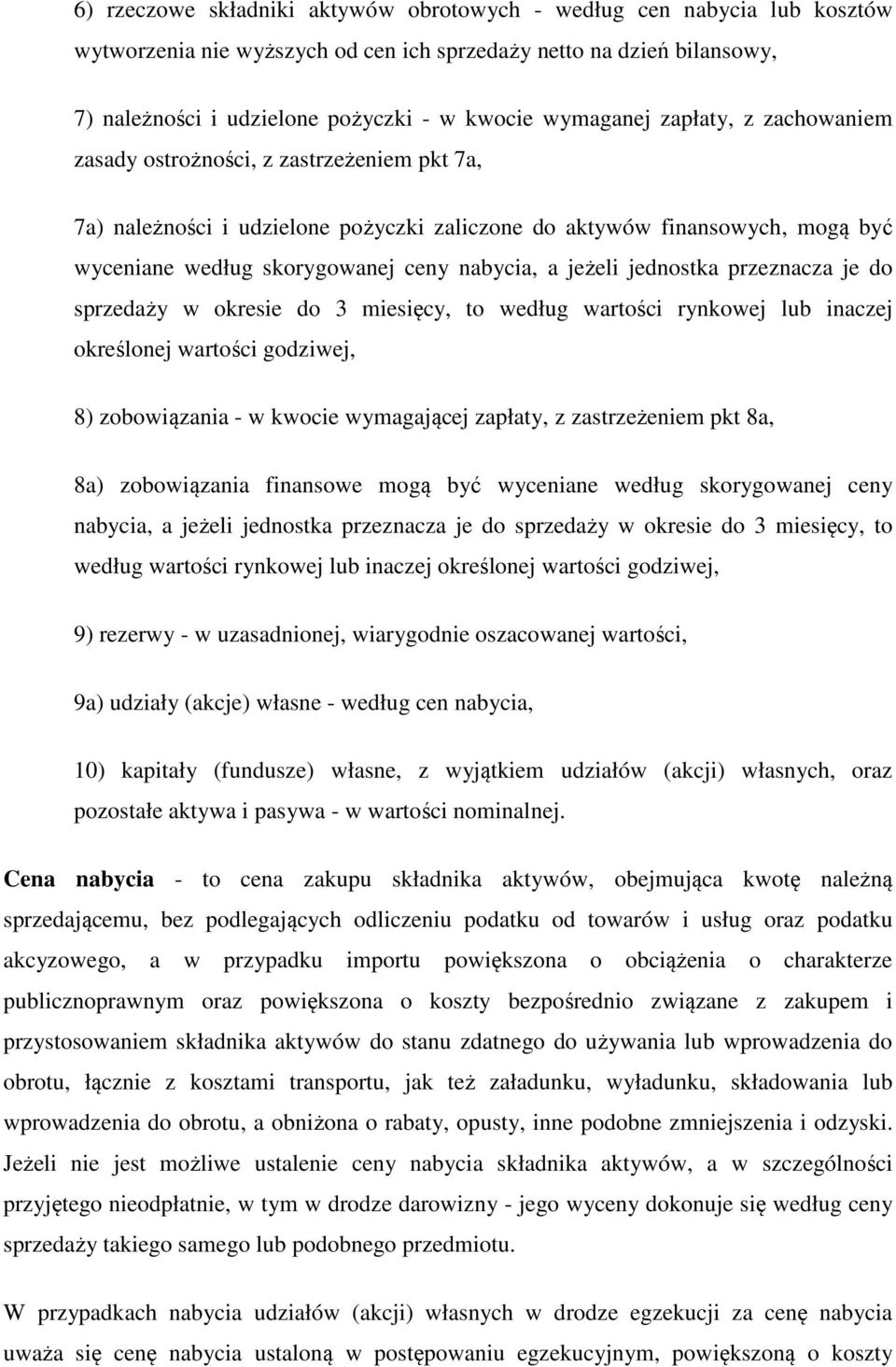 6) rzeczowe składniki aktywów obrotowych - według cen nabycia lub kosztów wytworzenia nie wyższych od cen ich sprzedaży netto na dzień bilansowy,

7) należności i udzielone pożyczki - w kwocie wymaganej zapłaty, z zachowaniem zasady ostrożności, z zastrzeżeniem pkt 7a,

7a) należności i udzielone pożyczki zaliczone do aktywów finansowych, mogą być wyceniane według skorygowanej ceny nabycia, a jeżeli jednostka przeznacza je do sprzedaży w okresie do 3 miesięcy, to według wartości rynkowej lub inaczej określonej wartości godziwej,

8) zobowiązania - w kwocie wymagającej zapłaty, z zastrzeżeniem pkt 8a,

8a) zobowiązania finansowe mogą być wyceniane według skorygowanej ceny nabycia, a jeżeli jednostka przeznacza je do sprzedaży w okresie do 3 miesięcy, to według wartości rynkowej lub inaczej określonej wartości godziwej,

9) rezerwy - w uzasadnionej, wiarygodnie oszacowanej wartości,

9a) udziały (akcje) własne - według cen nabycia,

10) kapitały (fundusze) własne, z wyjątkiem udziałów (akcji) własnych, oraz pozostałe aktywa i pasywa - w wartości nominalnej.

Cena nabycia - to cena zakupu składnika aktywów, obejmująca kwotę należną sprzedającemu, bez podlegających odliczeniu podatku od towarów i usług oraz podatku akcyzowego, a w przypadku importu powiększona o obciążenia o charakterze publicznoprawnym oraz powiększona o koszty bezpośrednio związane z zakupem i przystosowaniem składnika aktywów do stanu zdatnego do używania lub wprowadzenia do obrotu, łącznie z kosztami transportu, jak też załadunku, wyładunku, składowania lub wprowadzenia do obrotu, a obniżona o rabaty, opusty, inne podobne zmniejszenia i odzyski. Jeżeli nie jest możliwe ustalenie ceny nabycia składnika aktywów, a w szczególności przyjętego nieodpłatnie, w tym w drodze darowizny - jego wyceny dokonuje się według ceny sprzedaży takiego samego lub podobnego przedmiotu.

W przypadkach nabycia udziałów (akcji) własnych w drodze egzekucji za cenę nabycia uważa się cenę nabycia ustaloną w postępowaniu egzekucyjnym, powiększoną o koszty